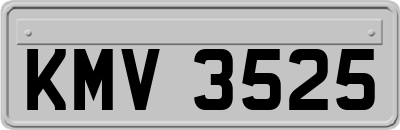 KMV 3525